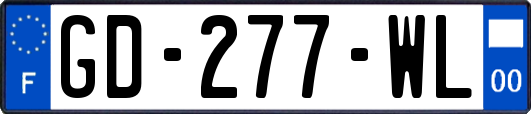 F
GD-277-WL
00